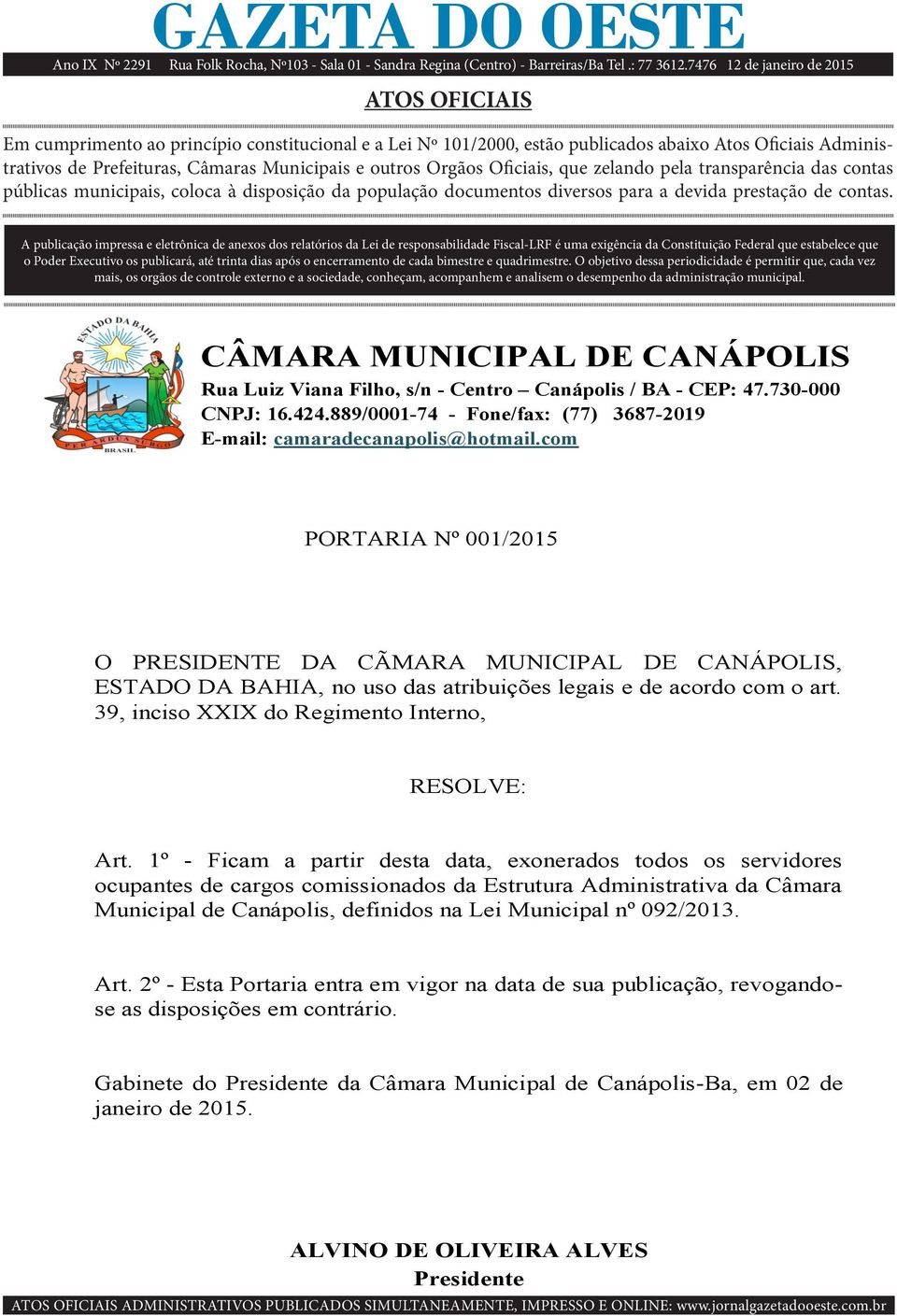 GAZETA DO OESTE

Ano IX Nº 2291 Rua Folk Rocha, Nº103 - Sala 01 - Sandra Regina (Centro) - Barreiras/Ba Tel .: 77 3612.7476 12 de janeiro de 2015

ATOS OFICIAIS

Em cumprimento ao princípio constitucional e a Lei Nº 101/2000, estão publicados abaixo Atos Oficiais Administrativos de Prefeituras, Câmaras Municipais e outros Orgãos Oficiais, que zelando pela transparência das contas públicas municipais, coloca à disposição da população documentos diversos para a devida prestação de contas.

A publicação impressa e eletrônica de anexos dos relatórios da Lei de responsabilidade Fiscal-LRF é uma exigência da Constituição Federal que estabelece que o Poder Executivo os publicará, até trinta dias após o encerramento de cada bimestre e quadrimestre. O objetivo dessa periodicidade é permitir que, cada vez mais, os orgãos de controle externo e a sociedade, conheçam, acompanhem e analisem o desempenho da administração municipal.

ESTADO DA BAHIA
PER ARDUA SURGO
BRASIL

CÂMARA MUNICIPAL DE CANÁPOLIS
Rua Luiz Viana Filho, s/n - Centro – Canápolis / BA - CEP: 47.730-000
CNPJ: 16.424.889/0001-74 - Fone/fax: (77) 3687-2019
E-mail: camaradecanapolis@hotmail.com

PORTARIA Nº 001/2015

O PRESIDENTE DA CÃMARA MUNICIPAL DE CANÁPOLIS, ESTADO DA BAHIA, no uso das atribuições legais e de acordo com o art. 39, inciso XXIX do Regimento Interno,

RESOLVE:

Art. 1º - Ficam a partir desta data, exonerados todos os servidores ocupantes de cargos comissionados da Estrutura Administrativa da Câmara Municipal de Canápolis, definidos na Lei Municipal nº 092/2013.

Art. 2º - Esta Portaria entra em vigor na data de sua publicação, revogando-se as disposições em contrário.

Gabinete do Presidente da Câmara Municipal de Canápolis-Ba, em 02 de janeiro de 2015.

ALVINO DE OLIVEIRA ALVES
Presidente

ATOS OFICIAIS ADMINISTRATIVOS PUBLICADOS SIMULTANEAMENTE, IMPRESSO E ONLINE: www.jornalgazetadooeste.com.br